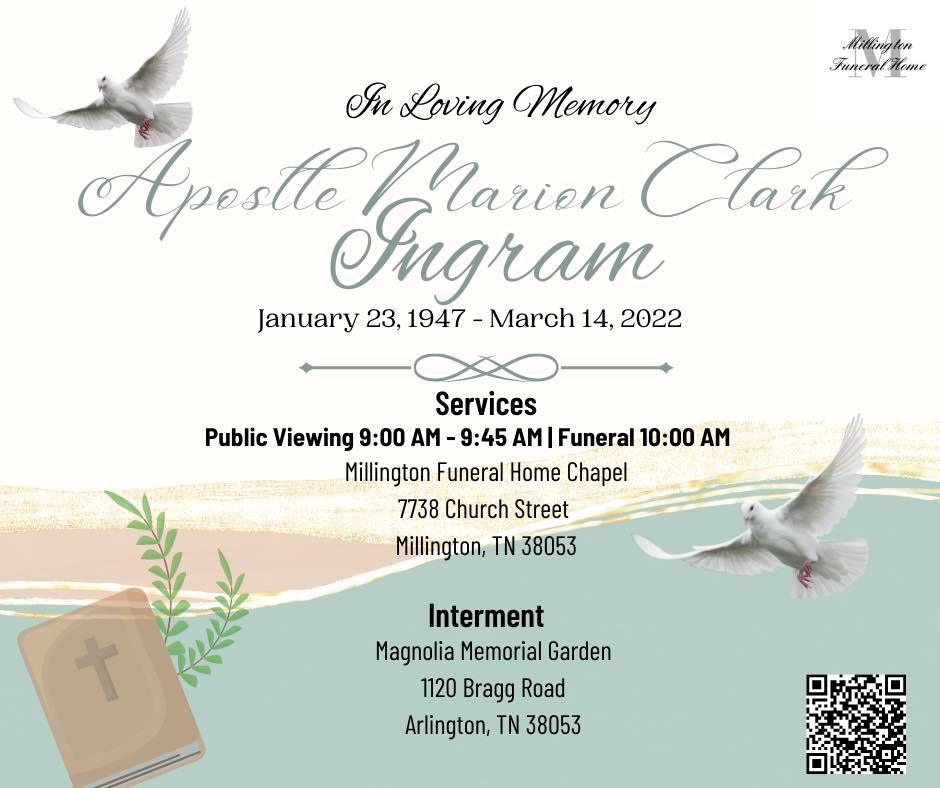 Millington Funeral Home

In Loving Memory

Apostle Marion Clark Ingram

January 23, 1947 - March 14, 2022

Services

Public Viewing 9:00 AM - 9:45 AM | Funeral 10:00 AM

Millington Funeral Home Chapel
7738 Church Street
Millington, TN 38053

Interment

Magnolia Memorial Garden
1120 Bragg Road
Arlington, TN 38053